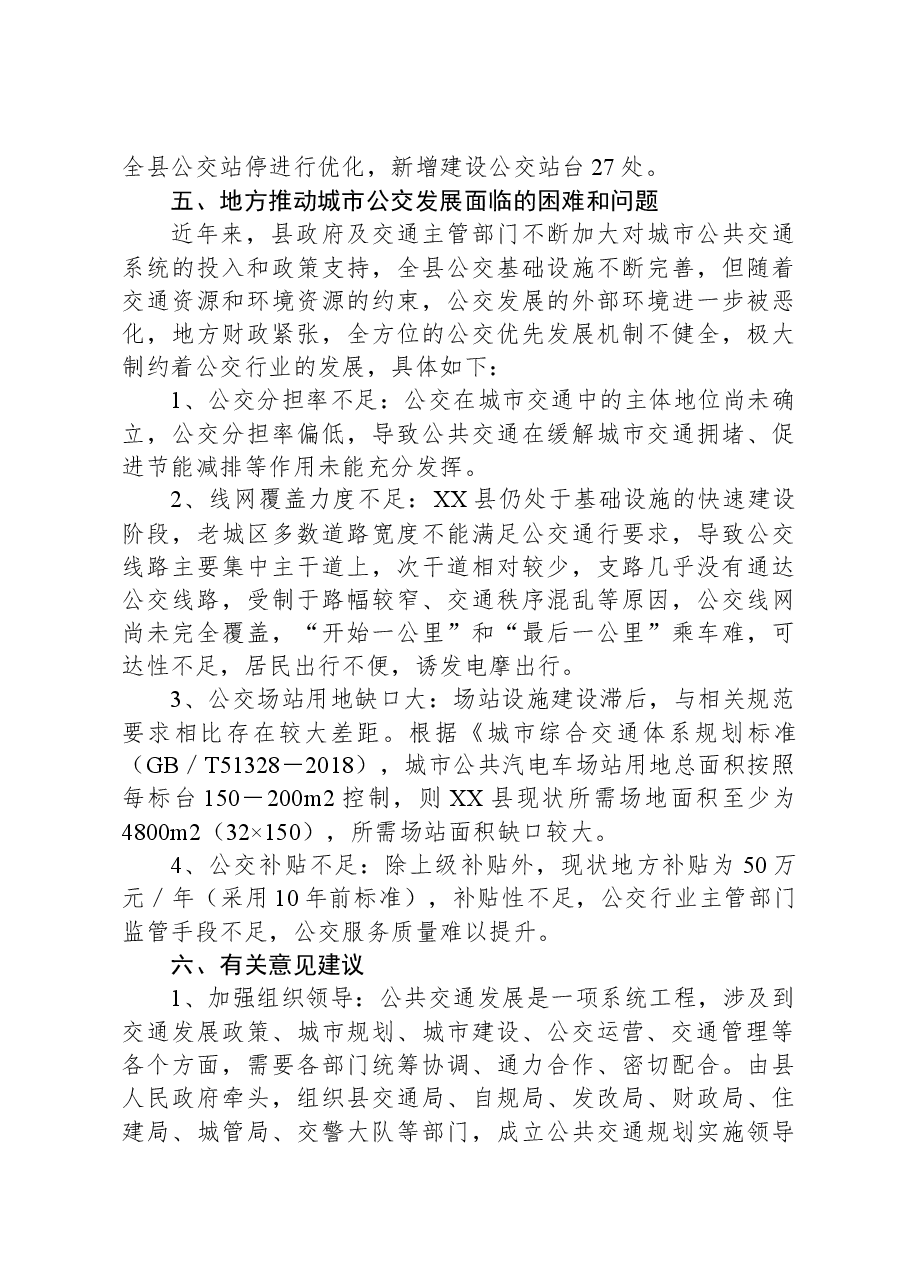 全县公交站停进行优化，新增建设公交站台27处。

五、地方推动城市公交发展面临的困难和问题

近年来，县政府及交通主管部门不断加大对城市公共交通系统的投入和政策支持，全县公交基础设施不断完善，但随着交通资源和环境资源的约束，公交发展的外部环境进一步被恶化，地方财政紧张，全方位的公交优先发展机制不健全，极大制约着公交行业的发展，具体如下：

1、公交分担率不足：公交在城市交通中的主体地位尚未确立，公交分担率偏低，导致公共交通在缓解城市交通拥堵、促进节能减排等作用未能充分发挥。

2、线网覆盖力度不足：XX县仍处于基础设施的快速建设阶段，老城区多数道路宽度不能满足公交通行要求，导致公交线路主要集中主干道上，次干道相对较少，支路几乎没有通达公交线路，受制于路幅较窄、交通秩序混乱等原因，公交线网尚未完全覆盖，“开始一公里”和“最后一公里”乘车难，可达性不足，居民出行不便，诱发电摩出行。

3、公交场站用地缺口大：场站设施建设滞后，与相关规范要求相比存在较大差距。根据《城市综合交通体系规划标准（GB／T51328－2018），城市公共汽电车场站用地总面积按照每标台150－200m2控制，则XX县现状所需场地面积至少为4800m2（32×150），所需场站面积缺口较大。

4、公交补贴不足：除上级补贴外，现状地方补贴为50万元／年（采用10年前标准），补贴性不足，公交行业主管部门监管手段不足，公交服务质量难以提升。

六、有关意见建议

1、加强组织领导：公共交通发展是一项系统工程，涉及到交通发展政策、城市规划、城市建设、公交运营、交通管理等各个方面，需要各部门统筹协调、通力合作、密切配合。由县人民政府牵头，组织县交通局、自规局、发改局、财政局、住建局、城管局、交警大队等部门，成立公共交通规划实施领导